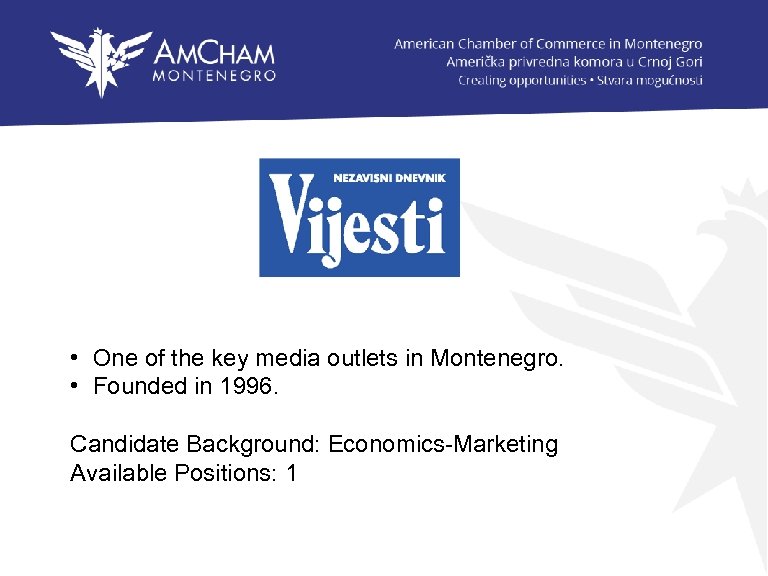 AMCHAM MONTENEGRO

American Chamber of Commerce in Montenegro
Američka privredna komora u Crnoj Gori
Creating opportunities • Stvara mogućnosti

NEZAVISNI DNEVNIK
Vijesti

• One of the key media outlets in Montenegro.
• Founded in 1996.

Candidate Background: Economics-Marketing
Available Positions: 1